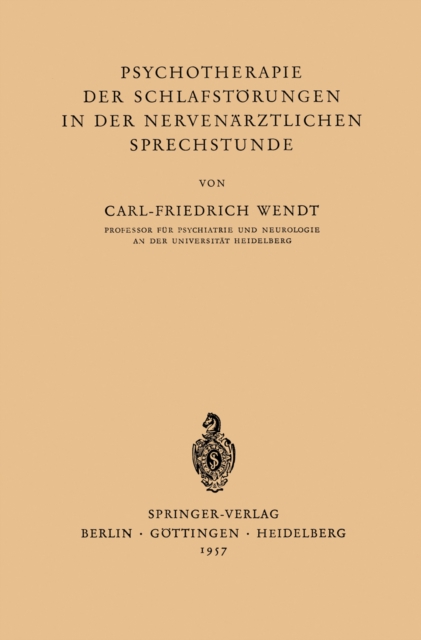 PSYCHOTHERAPIE
DER SCHLAFSTÖRUNGEN
IN DER NERVENÄRZTLICHEN
SPRECHSTUNDE

VON

CARL-FRIEDRICH WENDT

PROFESSOR FÜR PSYCHIATRIE UND NEUROLOGIE
AN DER UNIVERSITÄT HEIDELBERG

SPRINGER-VERLAG
BERLIN · GÖTTINGEN · HEIDELBERG
1957